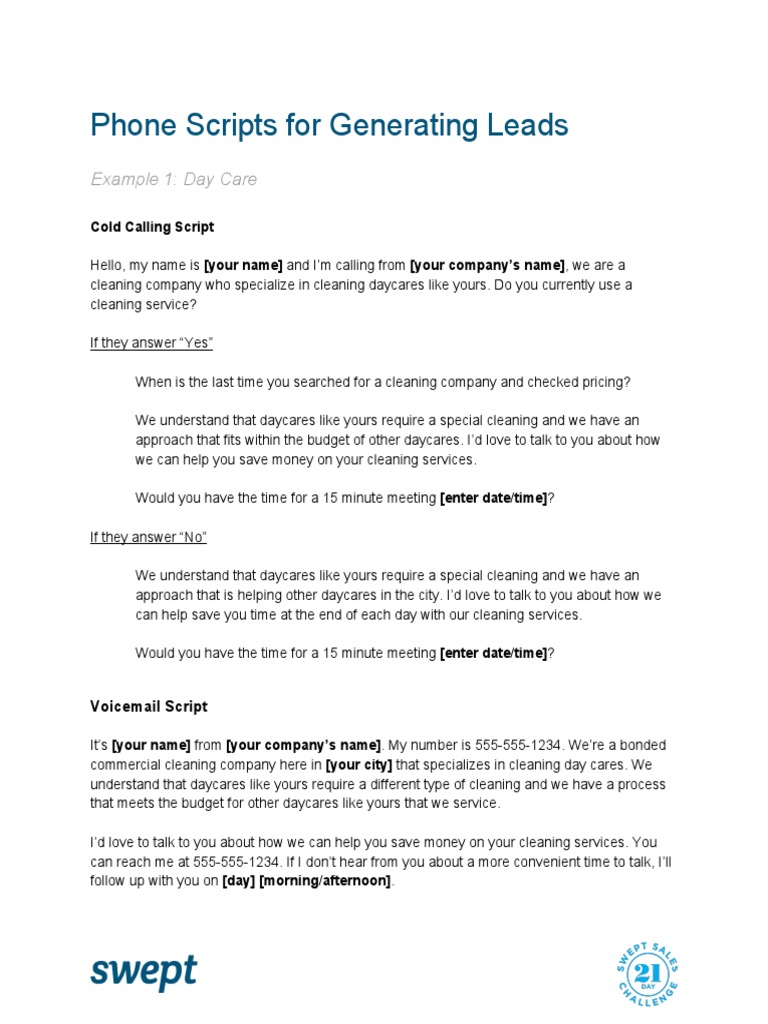 Phone Scripts for Generating Leads

Example 1: Day Care

Cold Calling Script

Hello, my name is [your name] and I'm calling from [your company's name], we are a cleaning company who specialize in cleaning daycares like yours. Do you currently use a cleaning service?

If they answer "Yes"

When is the last time you searched for a cleaning company and checked pricing?

We understand that daycares like yours require a special cleaning and we have an approach that fits within the budget of other daycares. I'd love to talk to you about how we can help you save money on your cleaning services.

Would you have the time for a 15 minute meeting [enter date/time]?

If they answer "No"

We understand that daycares like yours require a special cleaning and we have an approach that is helping other daycares in the city. I'd love to talk to you about how we can help save you time at the end of each day with our cleaning services.

Would you have the time for a 15 minute meeting [enter date/time]?

Voicemail Script

It's [your name] from [your company's name]. My number is 555-555-1234. We're a bonded commercial cleaning company here in [your city] that specializes in cleaning day cares. We understand that daycares like yours require a different type of cleaning and we have a process that meets the budget for other daycares like yours that we service.

I'd love to talk to you about how we can help you save money on your cleaning services. You can reach me at 555-555-1234. If I don't hear from you about a more convenient time to talk, I'll follow up with you on [day] [morning/afternoon].

swept

SWEPT SALES 21 DAY CHALLENGE